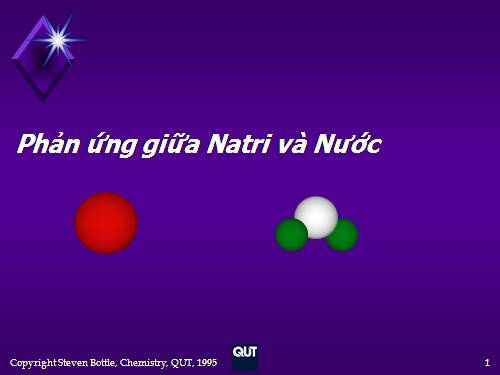 Phản ứng giữa Natri và Nước

Copyright Steven Bottle, Chemistry, QUT, 1995

QUT

1